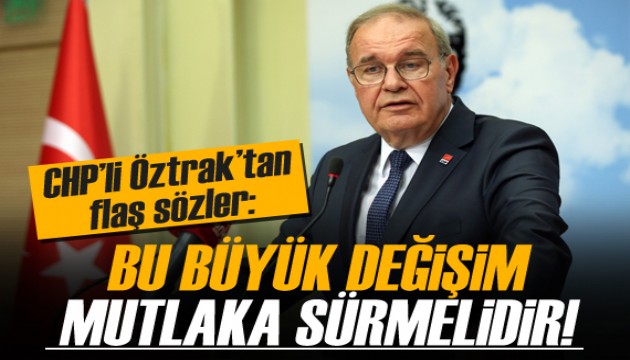 CHP'li Öztrak'tan flaş sözler:

BU BÜYÜK DEĞİŞİM MUTLAKA SÜRMELİDİR!